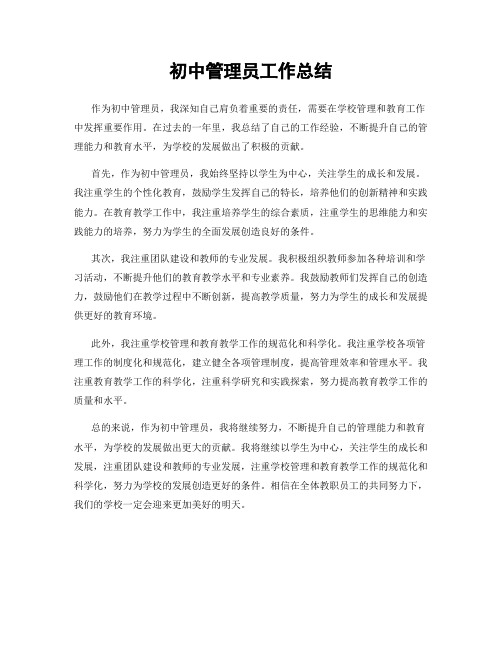 初中管理员工作总结

作为初中管理员，我深知自己肩负着重要的责任，需要在学校管理和教育工作中发挥重要作用。在过去的一年里，我总结了自己的工作经验，不断提升自己的管理能力和教育水平，为学校的发展做出了积极的贡献。

首先，作为初中管理员，我始终坚持以学生为中心，关注学生的成长和发展。我注重学生的个性化教育，鼓励学生发挥自己的特长，培养他们的创新精神和实践能力。在教育教学工作中，我注重培养学生的综合素质，注重学生的思维能力和实践能力的培养，努力为学生的全面发展创造良好的条件。

其次，我注重团队建设和教师的专业发展。我积极组织教师参加各种培训和学习活动，不断提升他们的教育教学水平和专业素养。我鼓励教师们发挥自己的创造力，鼓励他们在教学过程中不断创新，提高教学质量，努力为学生的成长和发展提供更好的教育环境。

此外，我注重学校管理和教育教学工作的规范化和科学化。我注重学校各项管理工作的制度化和规范化，建立健全各项管理制度，提高管理效率和管理水平。我注重教育教学工作的科学化，注重科学研究和实践探索，努力提高教育教学工作的质量和水平。

总的来说，作为初中管理员，我将继续努力，不断提升自己的管理能力和教育水平，为学校的发展做出更大的贡献。我将继续以学生为中心，关注学生的成长和发展，注重团队建设和教师的专业发展，注重学校管理和教育教学工作的规范化和科学化，努力为学校的发展创造更好的条件。相信在全体教职员工的共同努力下，我们的学校一定会迎来更加美好的明天。